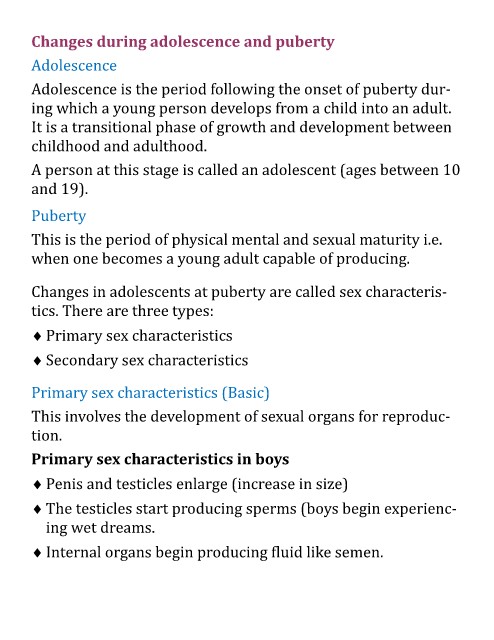 Changes during adolescence and puberty

Adolescence

Adolescence is the period following the onset of puberty during which a young person develops from a child into an adult. It is a transitional phase of growth and development between childhood and adulthood.

A person at this stage is called an adolescent (ages between 10 and 19).

Puberty

This is the period of physical mental and sexual maturity i.e. when one becomes a young adult capable of producing.

Changes in adolescents at puberty are called sex characteristics. There are three types:

♦ Primary sex characteristics

♦ Secondary sex characteristics

Primary sex characteristics (Basic)

This involves the development of sexual organs for reproduction.

Primary sex characteristics in boys

♦ Penis and testicles enlarge (increase in size)

♦ The testicles start producing sperms (boys begin experiencing wet dreams.

♦ Internal organs begin producing fluid like semen.